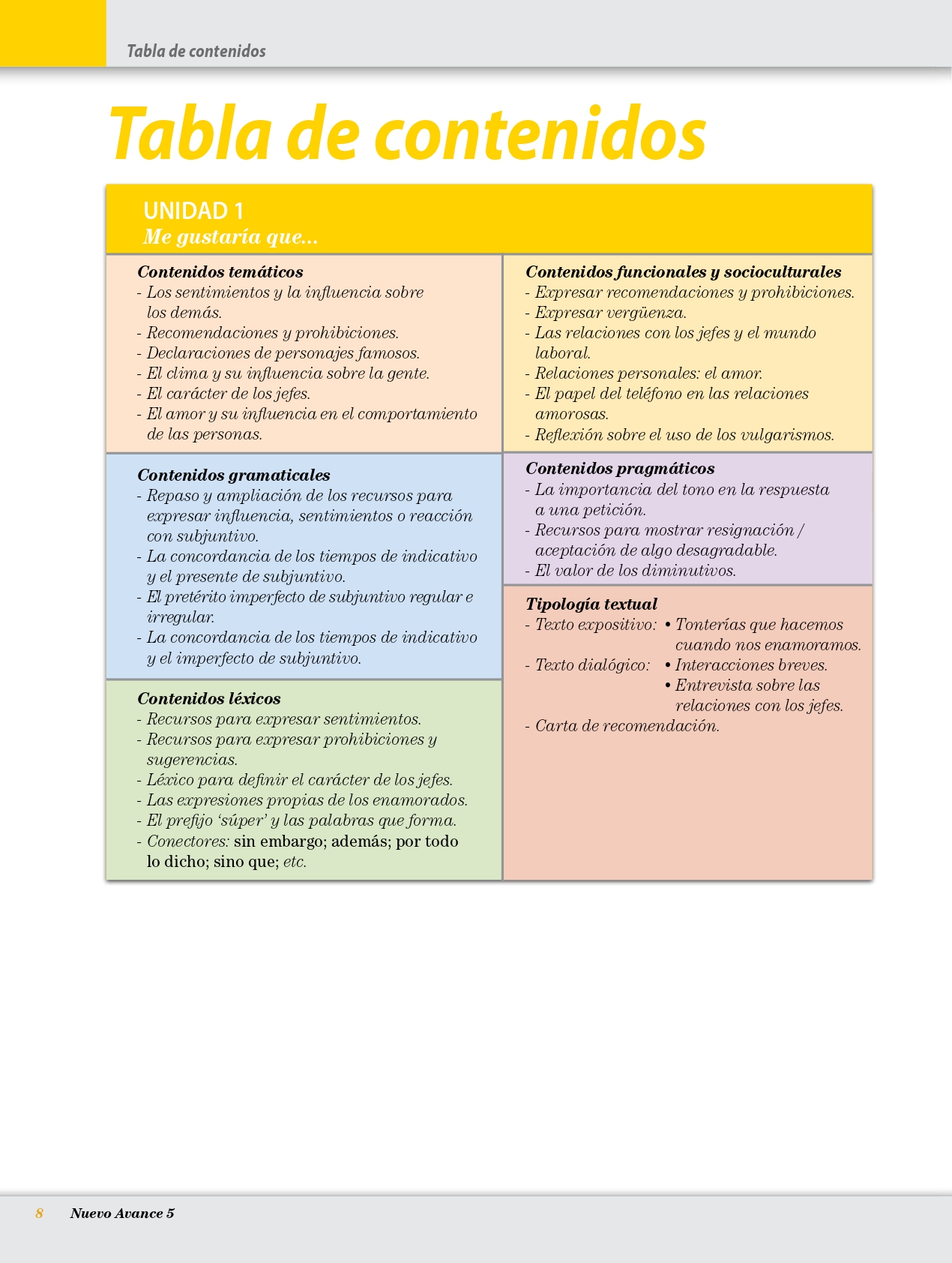 Tabla de contenidos

Tabla de contenidos

UNIDAD 1
Me gustaría que...

Contenidos temáticos
- Los sentimientos y la influencia sobre los demás.
- Recomendaciones y prohibiciones.
- Declaraciones de personajes famosos.
- El clima y su influencia sobre la gente.
- El carácter de los jefes.
- El amor y su influencia en el comportamiento de las personas.

Contenidos gramaticales
- Repaso y ampliación de los recursos para expresar influencia, sentimientos o reacción con subjuntivo.
- La concordancia de los tiempos de indicativo y el presente de subjuntivo.
- El pretérito imperfecto de subjuntivo regular e irregular.
- La concordancia de los tiempos de indicativo y el imperfecto de subjuntivo.

Contenidos léxicos
- Recursos para expresar sentimientos.
- Recursos para expresar prohibiciones y sugerencias.
- Léxico para definir el carácter de los jefes.
- Las expresiones propias de los enamorados.
- El prefijo 'súper' y las palabras que forma.
- Conectores: sin embargo; además; por todo lo dicho; sino que; etc.

Contenidos funcionales y socioculturales
- Expresar recomendaciones y prohibiciones.
- Expresar vergüenza.
- Las relaciones con los jefes y el mundo laboral.
- Relaciones personales: el amor.
- El papel del teléfono en las relaciones amorosas.
- Reflexión sobre el uso de los vulgarismos.

Contenidos pragmáticos
- La importancia del tono en la respuesta a una petición.
- Recursos para mostrar resignación / aceptación de algo desagradable.
- El valor de los diminutivos.

Tipología textual
- Texto expositivo: • Tonterías que hacemos cuando nos enamoramos.
- Texto dialógico: • Interacciones breves.
• Entrevista sobre las relaciones con los jefes.
- Carta de recomendación.

8 Nuevo Avance 5